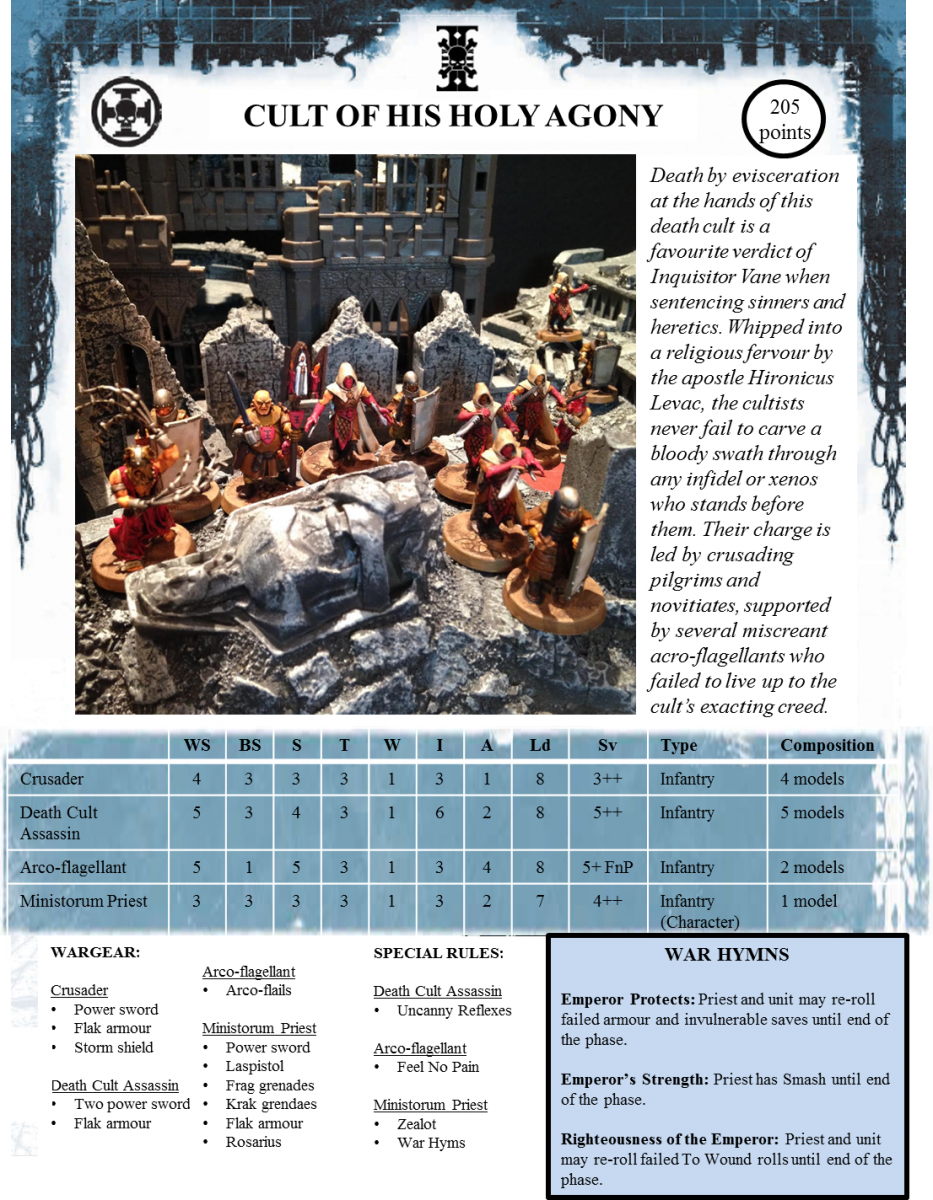 CULT OF HIS HOLY AGONY

205 points

Death by evisceration at the hands of this death cult is a favourite verdict of Inquisitor Vane when sentencing sinners and heretics. Whipped into a religious fervour by the apostle Hironicus Levac, the cultists never fail to carve a bloody swath through any infidel or xenos who stands before them. Their charge is led by crusading pilgrims and novitiates, supported by several miscreant acro-flagellants who failed to live up to the cult's exacting creed.

| | WS | BS | S | T | W | I | A | Ld | Sv | Type | Composition |
|---|---|---|---|---|---|---|---|---|---|---|---|
| Crusader | 4 | 3 | 3 | 3 | 1 | 3 | 1 | 8 | 3++ | Infantry | 4 models |
| Death Cult Assassin | 5 | 3 | 4 | 3 | 1 | 6 | 2 | 8 | 5++ | Infantry | 5 models |
| Arco-flagellant | 5 | 1 | 5 | 3 | 1 | 3 | 4 | 8 | 5+ FnP | Infantry | 2 models |
| Ministorum Priest | 3 | 3 | 3 | 3 | 1 | 3 | 2 | 7 | 4++ | Infantry (Character) | 1 model |

WARGEAR:

Crusader
• Power sword
• Flak armour
• Storm shield

Death Cult Assassin
• Two power sword
• Flak armour

Arco-flagellant
• Arco-flails

Ministorum Priest
• Power sword
• Laspistol
• Frag grenades
• Krak grendaes
• Flak armour
• Rosarius

SPECIAL RULES:

Death Cult Assassin
• Uncanny Reflexes

Arco-flagellant
• Feel No Pain

Ministorum Priest
• Zealot
• War Hyms

WAR HYMNS

Emperor Protects: Priest and unit may re-roll failed armour and invulnerable saves until end of the phase.

Emperor's Strength: Priest has Smash until end of the phase.

Righteousness of the Emperor: Priest and unit may re-roll failed To Wound rolls until end of the phase.